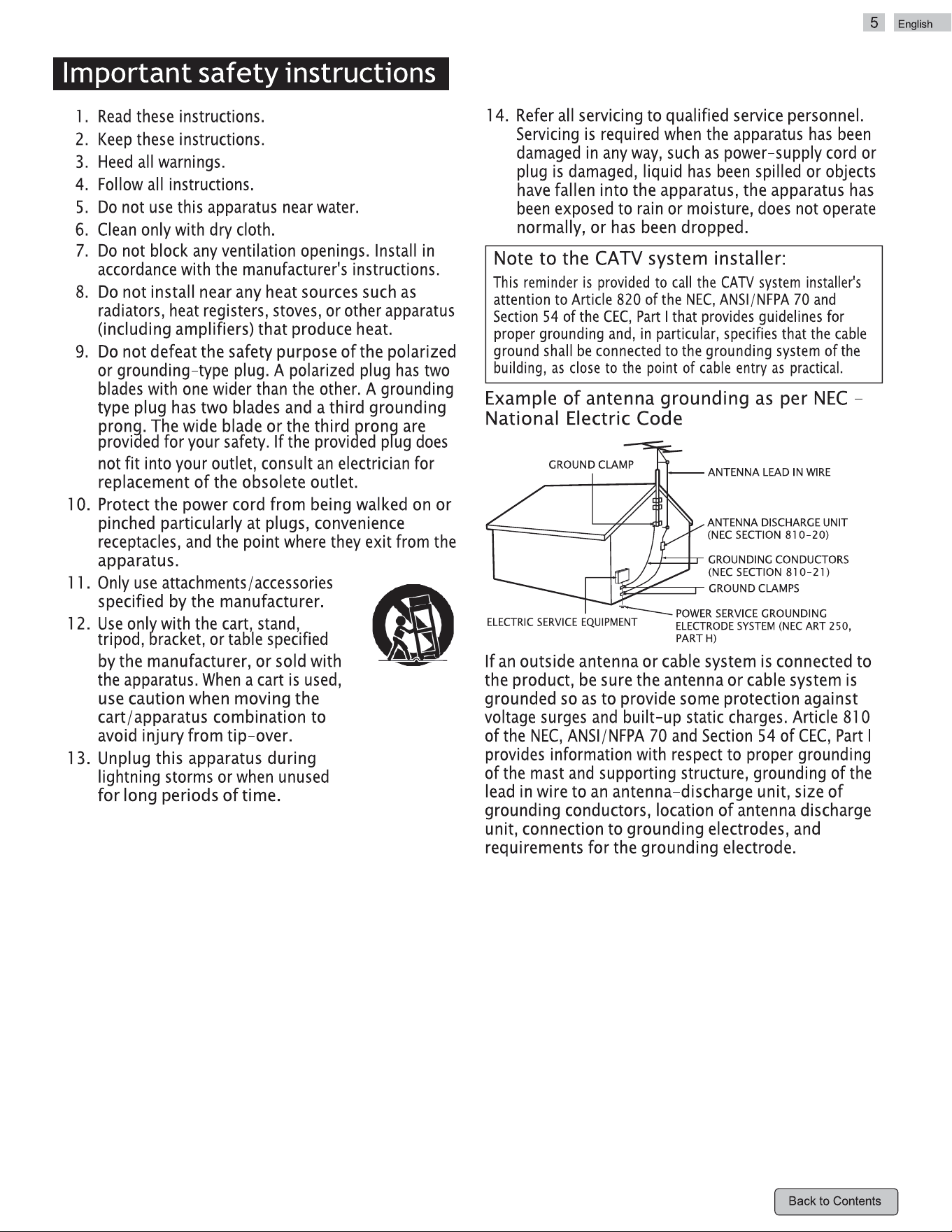 5 English

Important safety instructions

1. Read these instructions.
2. Keep these instructions.
3. Heed all warnings.
4. Follow all instructions.
5. Do not use this apparatus near water.
6. Clean only with dry cloth.
7. Do not block any ventilation openings. Install in accordance with the manufacturer's instructions.
8. Do not install near any heat sources such as radiators, heat registers, stoves, or other apparatus (including amplifiers) that produce heat.
9. Do not defeat the safety purpose of the polarized or grounding-type plug. A polarized plug has two blades with one wider than the other. A grounding type plug has two blades and a third grounding prong. The wide blade or the third prong are provided for your safety. If the provided plug does not fit into your outlet, consult an electrician for replacement of the obsolete outlet.
10. Protect the power cord from being walked on or pinched particularly at plugs, convenience receptacles, and the point where they exit from the apparatus.
11. Only use attachments/accessories specified by the manufacturer.
12. Use only with the cart, stand, tripod, bracket, or table specified by the manufacturer, or sold with the apparatus. When a cart is used, use caution when moving the cart/apparatus combination to avoid injury from tip-over.
13. Unplug this apparatus during lightning storms or when unused for long periods of time.
14. Refer all servicing to qualified service personnel. Servicing is required when the apparatus has been damaged in any way, such as power-supply cord or plug is damaged, liquid has been spilled or objects have fallen into the apparatus, the apparatus has been exposed to rain or moisture, does not operate normally, or has been dropped.

Note to the CATV system installer:
This reminder is provided to call the CATV system installer's attention to Article 820 of the NEC, ANSI/NFPA 70 and Section 54 of the CEC, Part I that provides guidelines for proper grounding and, in particular, specifies that the cable ground shall be connected to the grounding system of the building, as close to the point of cable entry as practical.

Example of antenna grounding as per NEC - National Electric Code

GROUND CLAMP
ANTENNA LEAD IN WIRE
ANTENNA DISCHARGE UNIT (NEC SECTION 810-20)
GROUNDING CONDUCTORS (NEC SECTION 810-21)
GROUND CLAMPS
ELECTRIC SERVICE EQUIPMENT
POWER SERVICE GROUNDING ELECTRODE SYSTEM (NEC ART 250, PART H)

If an outside antenna or cable system is connected to the product, be sure the antenna or cable system is grounded so as to provide some protection against voltage surges and built-up static charges. Article 810 of the NEC, ANSI/NFPA 70 and Section 54 of CEC, Part I provides information with respect to proper grounding of the mast and supporting structure, grounding of the lead in wire to an antenna-discharge unit, size of grounding conductors, location of antenna discharge unit, connection to grounding electrodes, and requirements for the grounding electrode.

Back to Contents